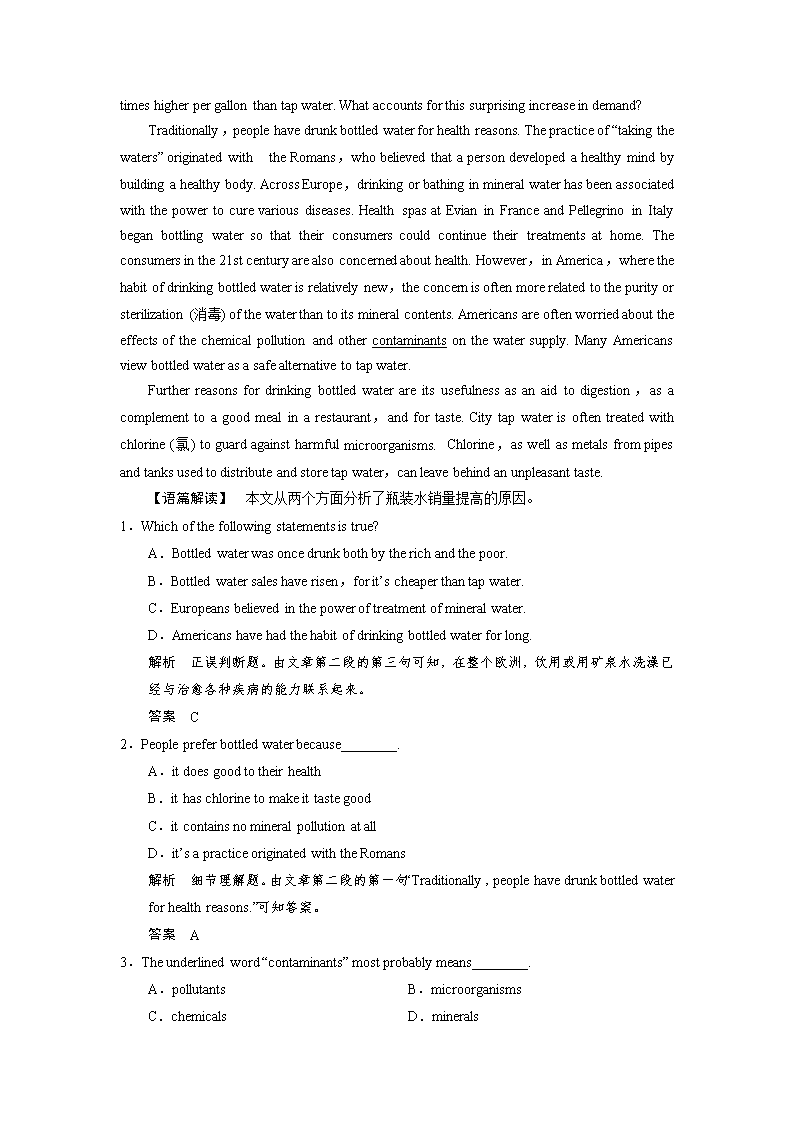 times higher per gallon than tap water. What accounts for this surprising increase in demand?

Traditionally，people have drunk bottled water for health reasons. The practice of “taking the waters” originated with the Romans，who believed that a person developed a healthy mind by building a healthy body. Across Europe，drinking or bathing in mineral water has been associated with the power to cure various diseases. Health spas at Evian in France and Pellegrino in Italy began bottling water so that their consumers could continue their treatments at home. The consumers in the 21st century are also concerned about health. However，in America，where the habit of drinking bottled water is relatively new，the concern is often more related to the purity or sterilization (消毒) of the water than to its mineral contents. Americans are often worried about the effects of the chemical pollution and other contaminants on the water supply. Many Americans view bottled water as a safe alternative to tap water.

Further reasons for drinking bottled water are its usefulness as an aid to digestion，as a complement to a good meal in a restaurant，and for taste. City tap water is often treated with chlorine (氯) to guard against harmful microorganisms. Chlorine，as well as metals from pipes and tanks used to distribute and store tap water，can leave behind an unpleasant taste.

【语篇解读】 本文从两个方面分析了瓶装水销量提高的原因。

1．Which of the following statements is true?

A．Bottled water was once drunk both by the rich and the poor.

B．Bottled water sales have risen，for it’s cheaper than tap water.

C．Europeans believed in the power of treatment of mineral water.

D．Americans have had the habit of drinking bottled water for long.

解析 正误判断题。由文章第二段的第三句可知，在整个欧洲，饮用或用矿泉水洗澡已经与治愈各种疾病的能力联系起来。

答案 C

2．People prefer bottled water because________.

A．it does good to their health

B．it has chlorine to make it taste good

C．it contains no mineral pollution at all

D．it’s a practice originated with the Romans

解析 细节理解题。由文章第二段的第一句“Traditionally , people have drunk bottled water for health reasons.”可知答案。

答案 A

3．The underlined word “contaminants” most probably means________.

A．pollutants B．microorganisms

C．chemicals D．minerals